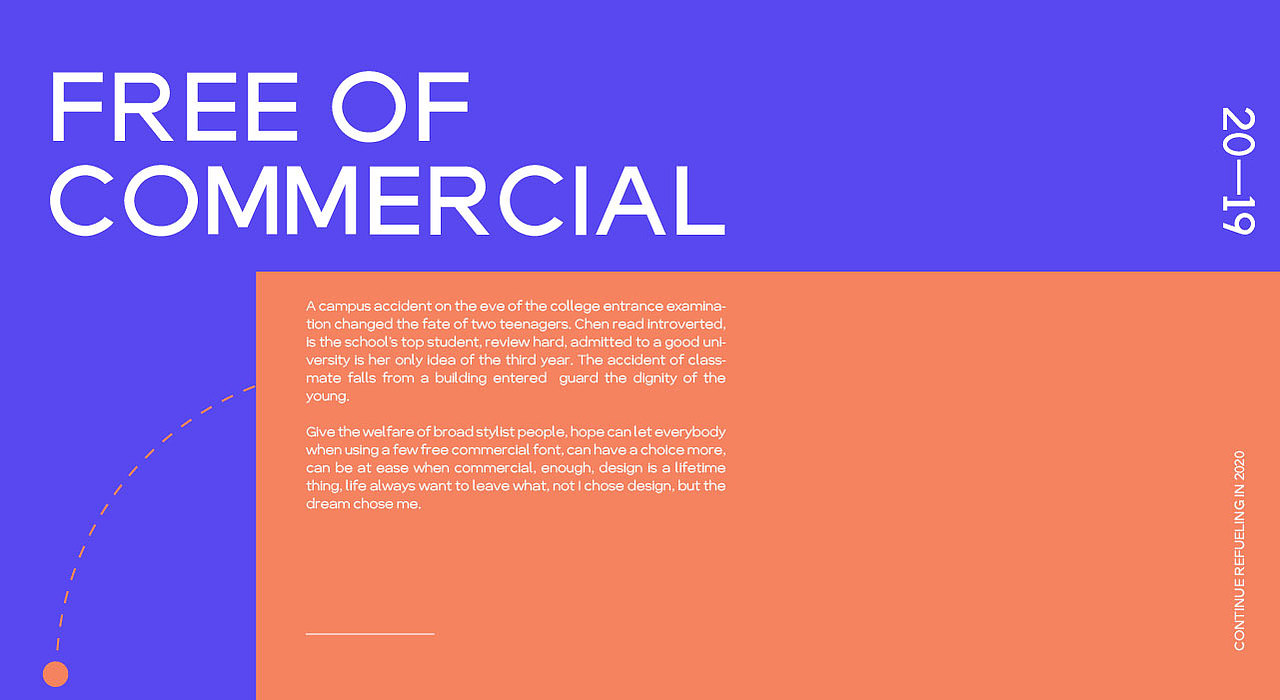 FREE OF COMMERCIAL

20—19

A campus accident on the eve of the college entrance examination changed the fate of two teenagers. Chen read introverted, is the school's top student, review hard, admitted to a good university is her only idea of the third year. The accident of classmate falls from a building entered guard the dignity of the young.

Give the welfare of broad stylist people, hope can let everybody when using a few free commercial font, can have a choice more, can be at ease when commercial, enough, design is a lifetime thing, life always want to leave what, not I chose design, but the dream chose me.

CONTINUE REFUELING IN 2020